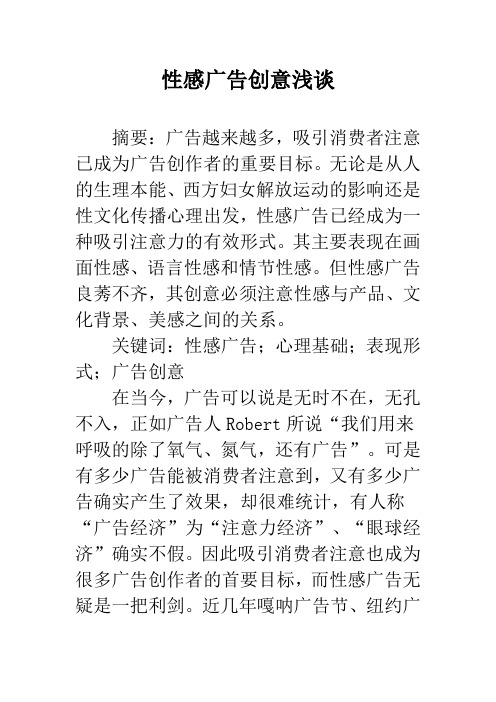 性感广告创意浅谈

摘要：广告越来越多，吸引消费者注意已成为广告创作者的重要目标。无论是从人的生理本能、西方妇女解放运动的影响还是性文化传播心理出发，性感广告已经成为一种吸引注意力的有效形式。其主要表现在画面性感、语言性感和情节性感。但性感广告良莠不齐，其创意必须注意性感与产品、文化背景、美感之间的关系。

关键词：性感广告；心理基础；表现形式；广告创意

在当今，广告可以说是无时不在，无孔不入，正如广告人 Robert 所说“我们用来呼吸的除了氧气、氮气，还有广告”。可是有多少广告能被消费者注意到，又有多少广告确实产生了效果，却很难统计，有人称“广告经济”为“注意力经济”、“眼球经济”确实不假。因此吸引消费者注意也成为很多广告创作者的首要目标，而性感广告无疑是一把利剑。近几年嘎呐广告节、纽约广